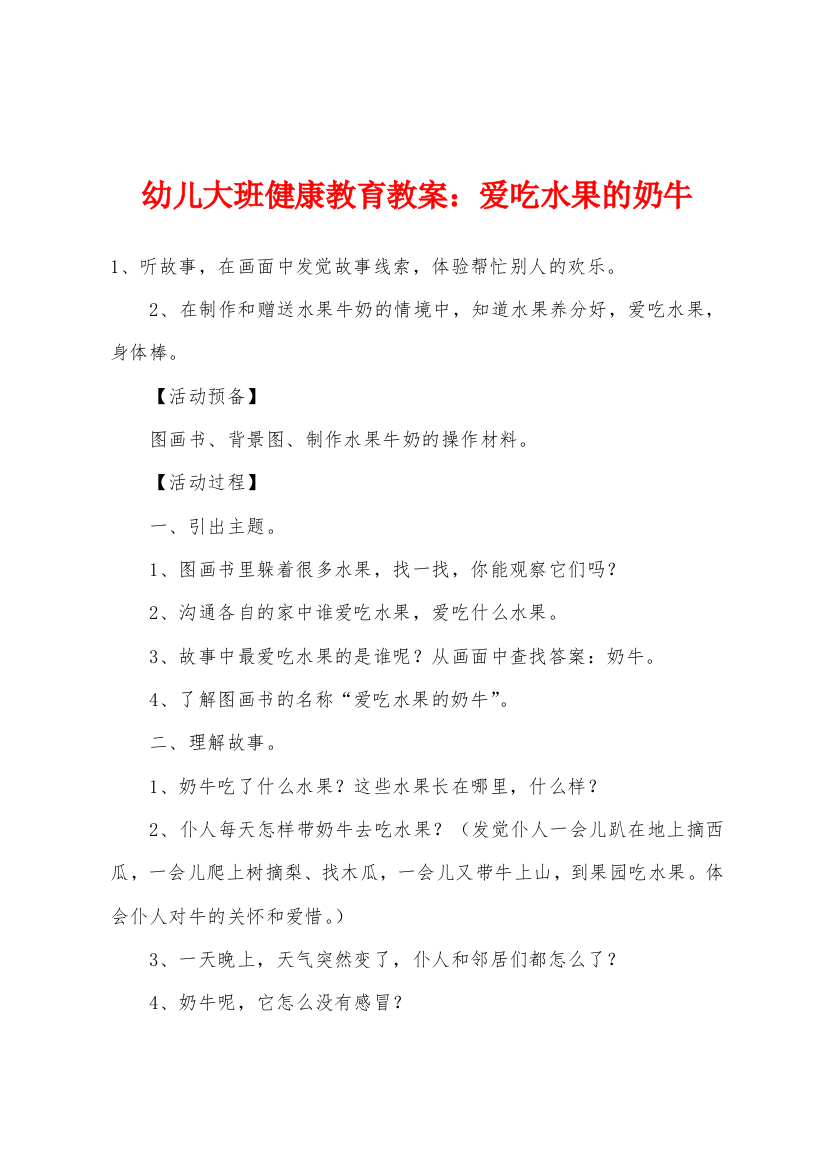 幼儿大班健康教育教案：爱吃水果的奶牛

1、听故事，在画面中发觉故事线索，体验帮忙别人的欢乐。

2、在制作和赠送水果牛奶的情境中，知道水果养分好，爱吃水果，身体棒。

【活动预备】

图画书、背景图、制作水果牛奶的操作材料。

【活动过程】

一、引出主题。

1、图画书里躲着很多水果，找一找，你能观察它们吗？

2、沟通各自的家中谁爱吃水果，爱吃什么水果。

3、故事中最爱吃水果的是谁呢？从画面中查找答案：奶牛。

4、了解图画书的名称“爱吃水果的奶牛”。

二、理解故事。

1、奶牛吃了什么水果？这些水果长在哪里，什么样？

2、仆人每天怎样带奶牛去吃水果？（发觉仆人一会儿趴在地上摘西瓜，一会儿爬上树摘梨、找木瓜，一会儿又带牛上山，到果园吃水果。体会仆人对牛的关怀和爱惜。）

3、一天晚上，天气突然变了，仆人和邻居们都怎么了？

4、奶牛呢，它怎么没有感冒？